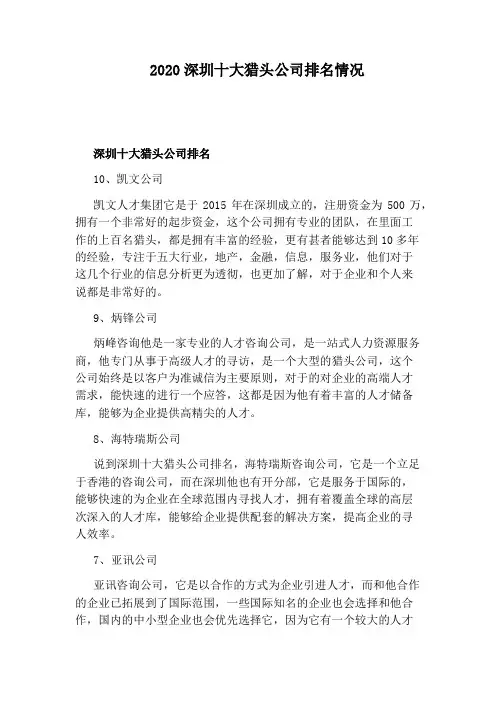 2020深圳十大猎头公司排名情况

深圳十大猎头公司排名

10、凯文公司

凯文人才集团它是于 2015 年在深圳成立的，注册资金为 500 万，拥有一个非常好的起步资金，这个公司拥有专业的团队，在里面工作的上百名猎头，都是拥有丰富的经验，更有甚者能够达到 10 多年的经验，专注于五大行业，地产，金融，信息，服务业，他们对于这几个行业的信息分析更为透彻，也更加了解，对于企业和个人来说都是非常好的。

9、炳锋公司

炳峰咨询他是一家专业的人才咨询公司，是一站式人力资源服务商，他专门从事于高级人才的寻访，是一个大型的猎头公司，这个公司始终是以客户为准诚信为主要原则，对于的对企业的高端人才需求，能快速的进行一个应答，这都是因为他有着丰富的人才储备库，能够为企业提供高精尖的人才。

8、海特瑞斯公司

说到深圳十大猎头公司排名，海特瑞斯咨询公司，它是一个立足于香港的咨询公司，而在深圳他也有开分部，它是服务于国际的，能够快速的为企业在全球范围内寻找人才，拥有着覆盖全球的高层次深入的人才库，能够给企业提供配套的解决方案，提高企业的寻人效率。

7、亚讯公司

亚讯咨询公司，它是以合作的方式为企业引进人才，而和他合作的企业已拓展到了国际范围，一些国际知名的企业也会选择和他合作，国内的中小型企业也会优先选择它，因为它有一个较大的人才